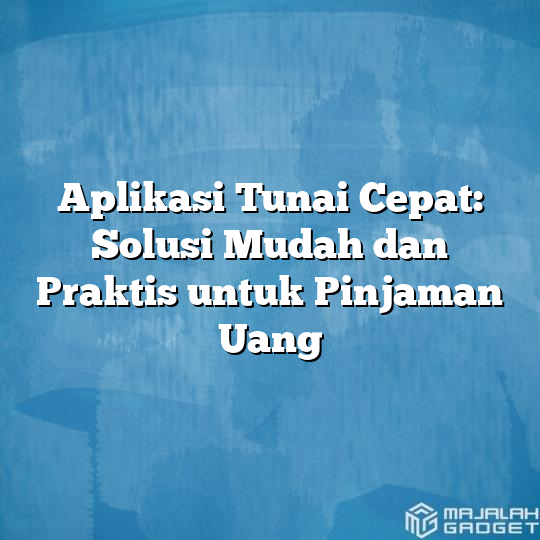 Aplikasi Tunai Cepat: Solusi Mudah dan Praktis untuk Pinjaman Uang

MAJALAH GADGET